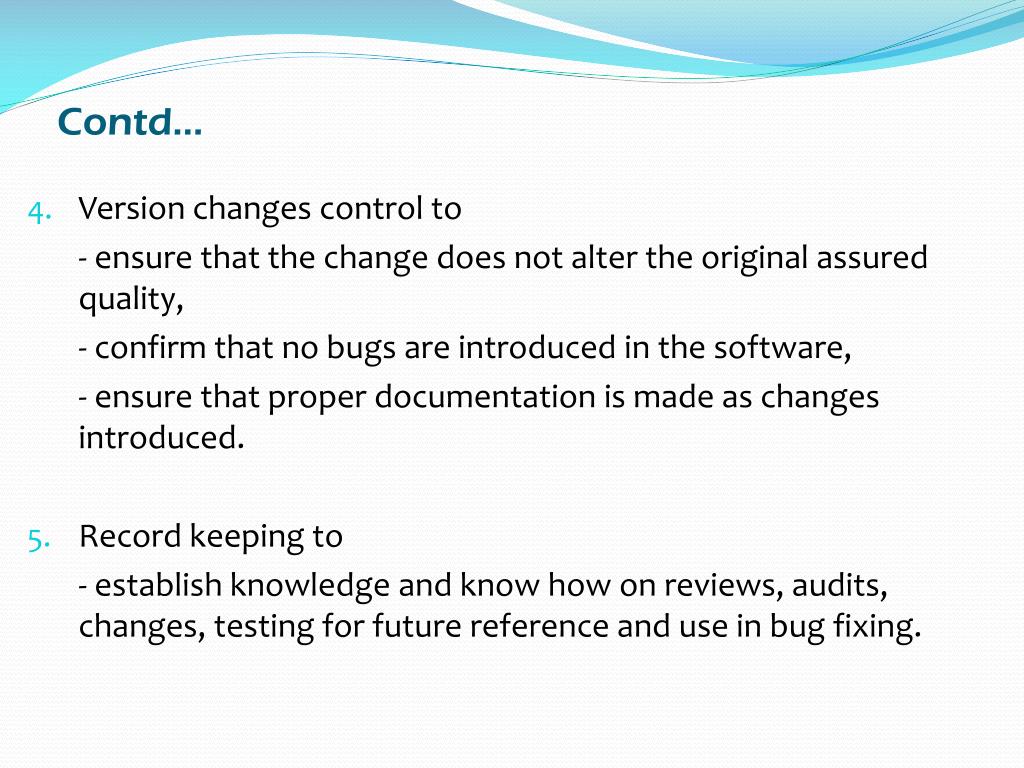 Contd...

4. Version changes control to

- ensure that the change does not alter the original assured quality,

- confirm that no bugs are introduced in the software,

- ensure that proper documentation is made as changes introduced.

5. Record keeping to

- establish knowledge and know how on reviews, audits, changes, testing for future reference and use in bug fixing.